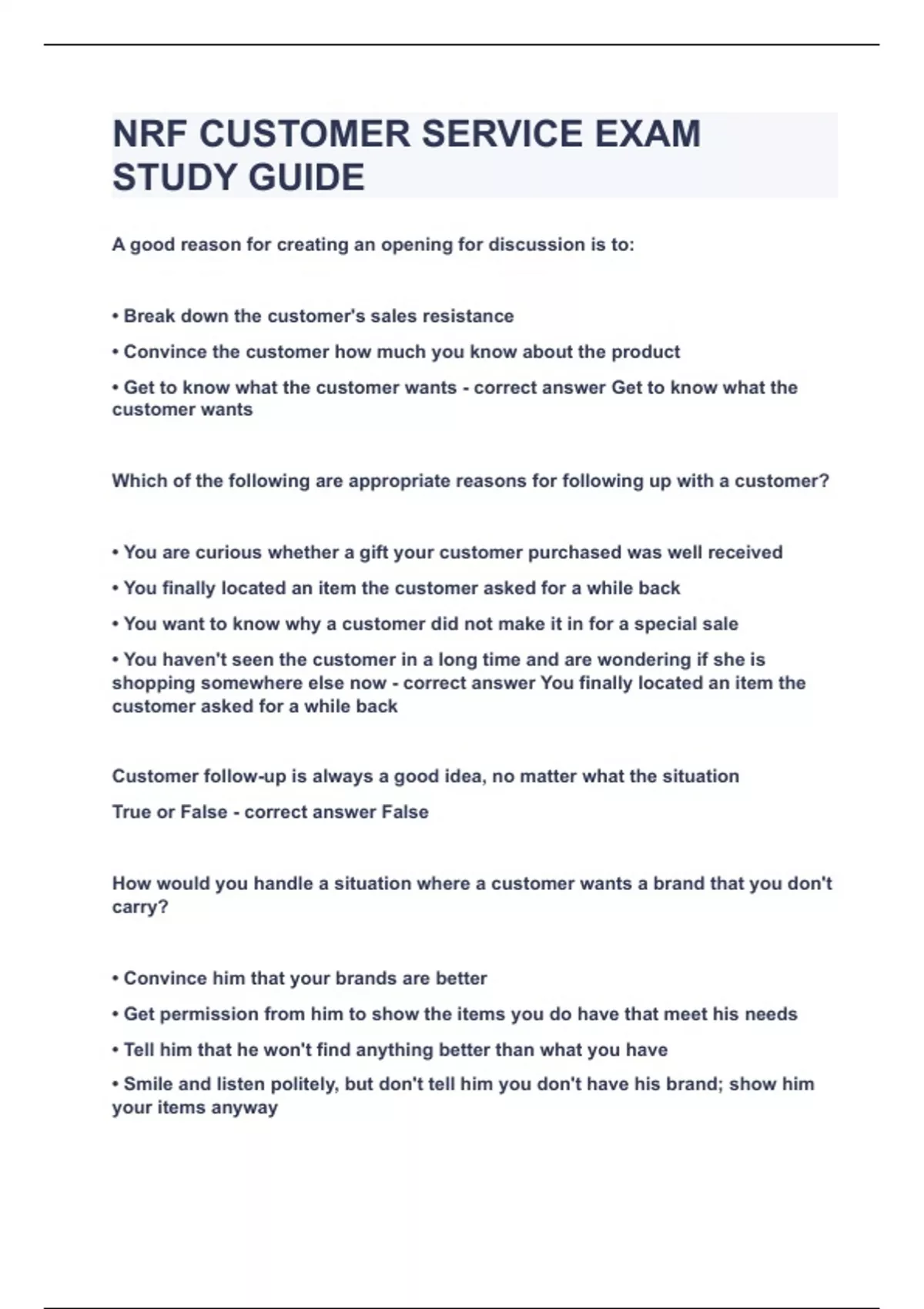 NRF CUSTOMER SERVICE EXAM STUDY GUIDE

A good reason for creating an opening for discussion is to:

• Break down the customer's sales resistance

• Convince the customer how much you know about the product

• Get to know what the customer wants - correct answer Get to know what the customer wants

Which of the following are appropriate reasons for following up with a customer?

• You are curious whether a gift your customer purchased was well received

• You finally located an item the customer asked for a while back

• You want to know why a customer did not make it in for a special sale

• You haven't seen the customer in a long time and are wondering if she is shopping somewhere else now - correct answer You finally located an item the customer asked for a while back

Customer follow-up is always a good idea, no matter what the situation

True or False - correct answer False

How would you handle a situation where a customer wants a brand that you don't carry?

• Convince him that your brands are better

• Get permission from him to show the items you do have that meet his needs

• Tell him that he won't find anything better than what you have

• Smile and listen politely, but don't tell him you don't have his brand; show him your items anyway